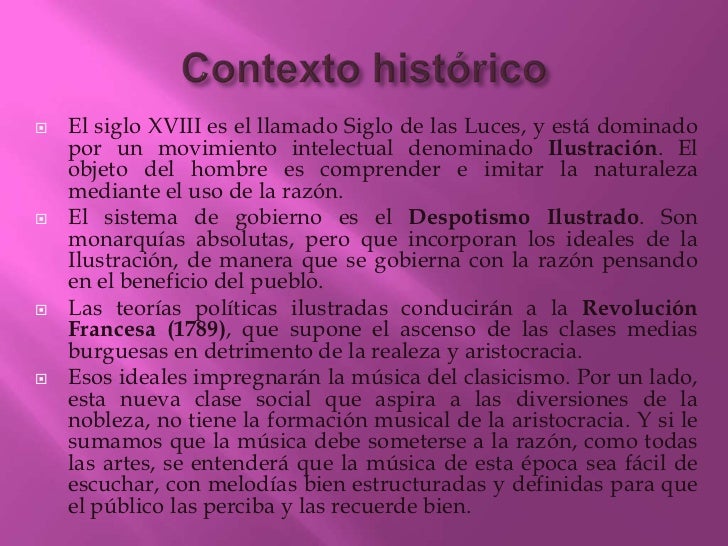 Contexto histórico

El siglo XVIII es el llamado Siglo de las Luces, y está dominado por un movimiento intelectual denominado Ilustración. El objeto del hombre es comprender e imitar la naturaleza mediante el uso de la razón.

El sistema de gobierno es el Despotismo Ilustrado. Son monarquías absolutas, pero que incorporan los ideales de la Ilustración, de manera que se gobierna con la razón pensando en el beneficio del pueblo.

Las teorías políticas ilustradas conducirán a la Revolución Francesa (1789), que supone el ascenso de las clases medias burguesas en detrimento de la realeza y aristocracia.

Esos ideales impregnarán la música del clasicismo. Por un lado, esta nueva clase social que aspira a las diversiones de la nobleza, no tiene la formación musical de la aristocracia. Y si le sumamos que la música debe someterse a la razón, como todas las artes, se entenderá que la música de esta época sea fácil de escuchar, con melodías bien estructuradas y definidas para que el público las perciba y las recuerde bien.